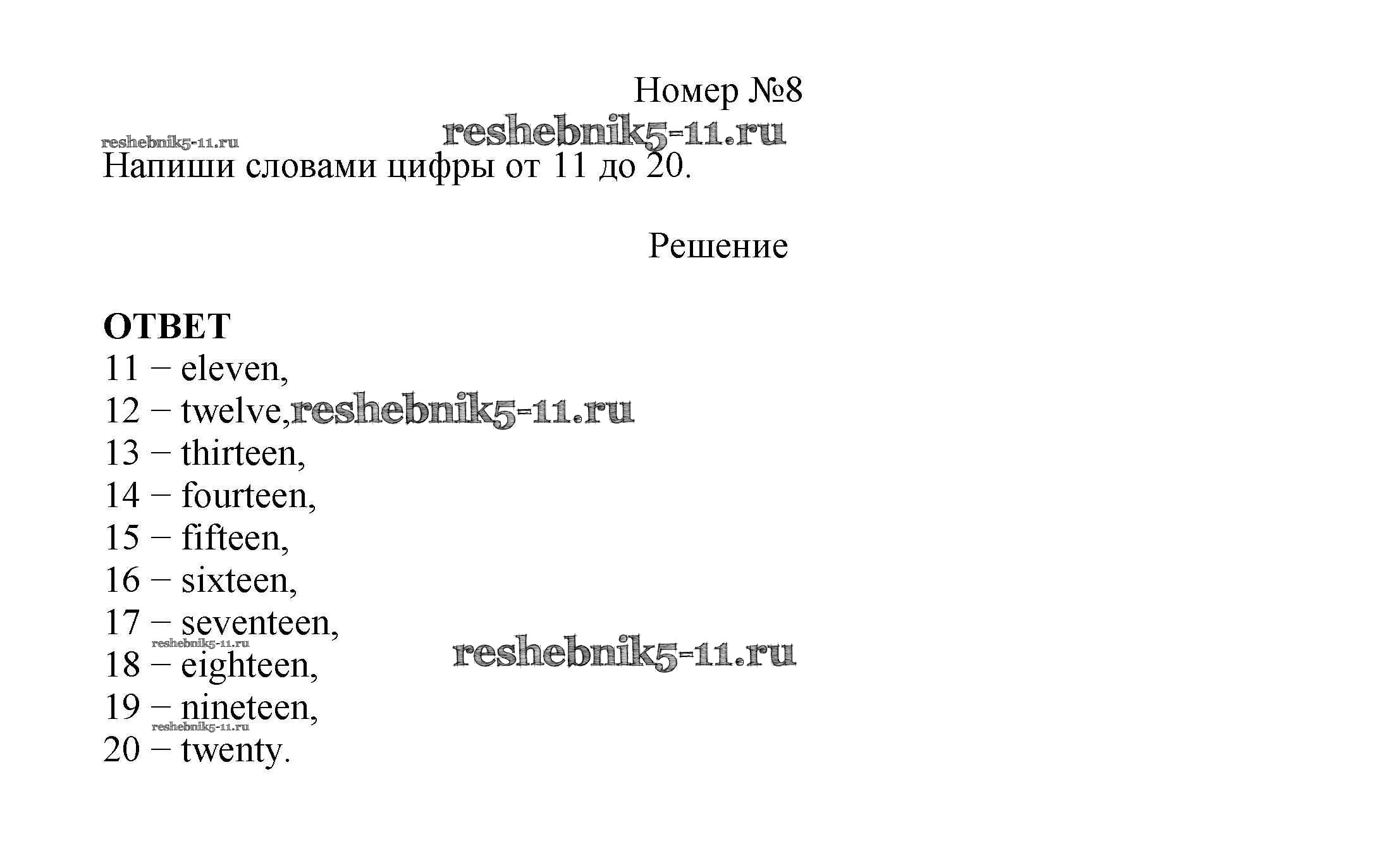 Номер №8

Напиши словами цифры от 11 до 20.

Решение

ОТВЕТ
11 – eleven,
12 – twelve,
13 – thirteen,
14 – fourteen,
15 – fifteen,
16 – sixteen,
17 – seventeen,
18 – eighteen,
19 – nineteen,
20 – twenty.

reshebnik5-11.ru